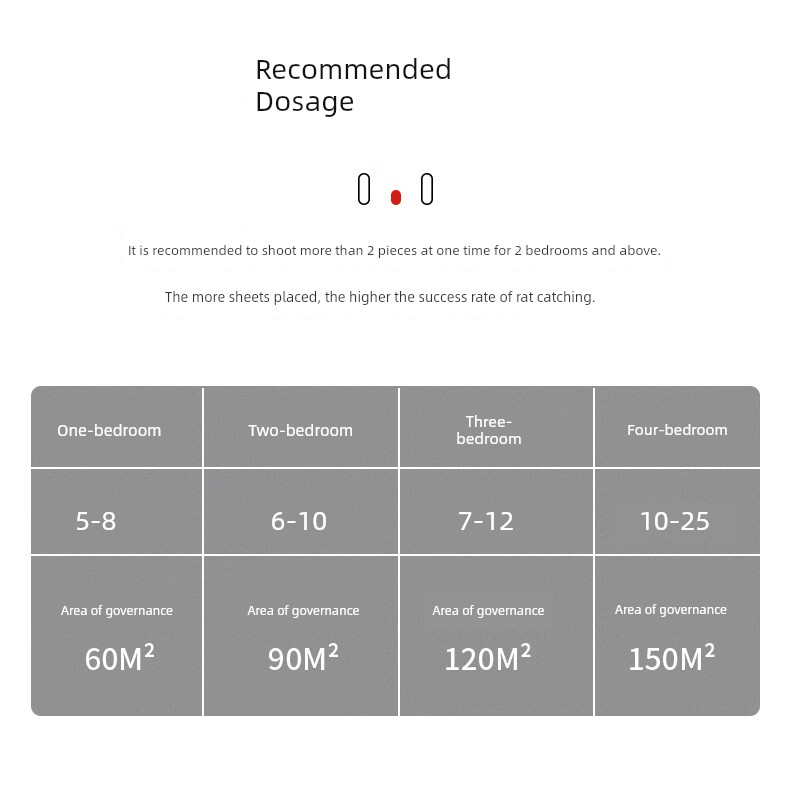 Recommended Dosage

It is recommended to shoot more than 2 pieces at one time for 2 bedrooms and above.

The more sheets placed, the higher the success rate of rat catching.

| One-bedroom | Two-bedroom | Three-bedroom | Four-bedroom |
|---|---|---|---|
| 5-8 | 6-10 | 7-12 | 10-25 |
| Area of governance $60M^2$ | Area of governance $90M^2$ | Area of governance $120M^2$ | Area of governance $150M^2$ |